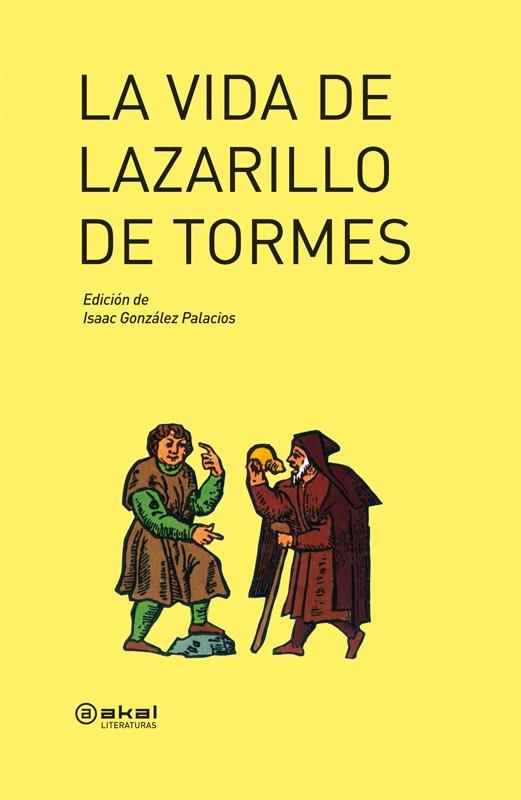 LA VIDA DE LAZARILLO DE TORMES

Edición de
Isaac González Palacios

akal
LITERATURAS